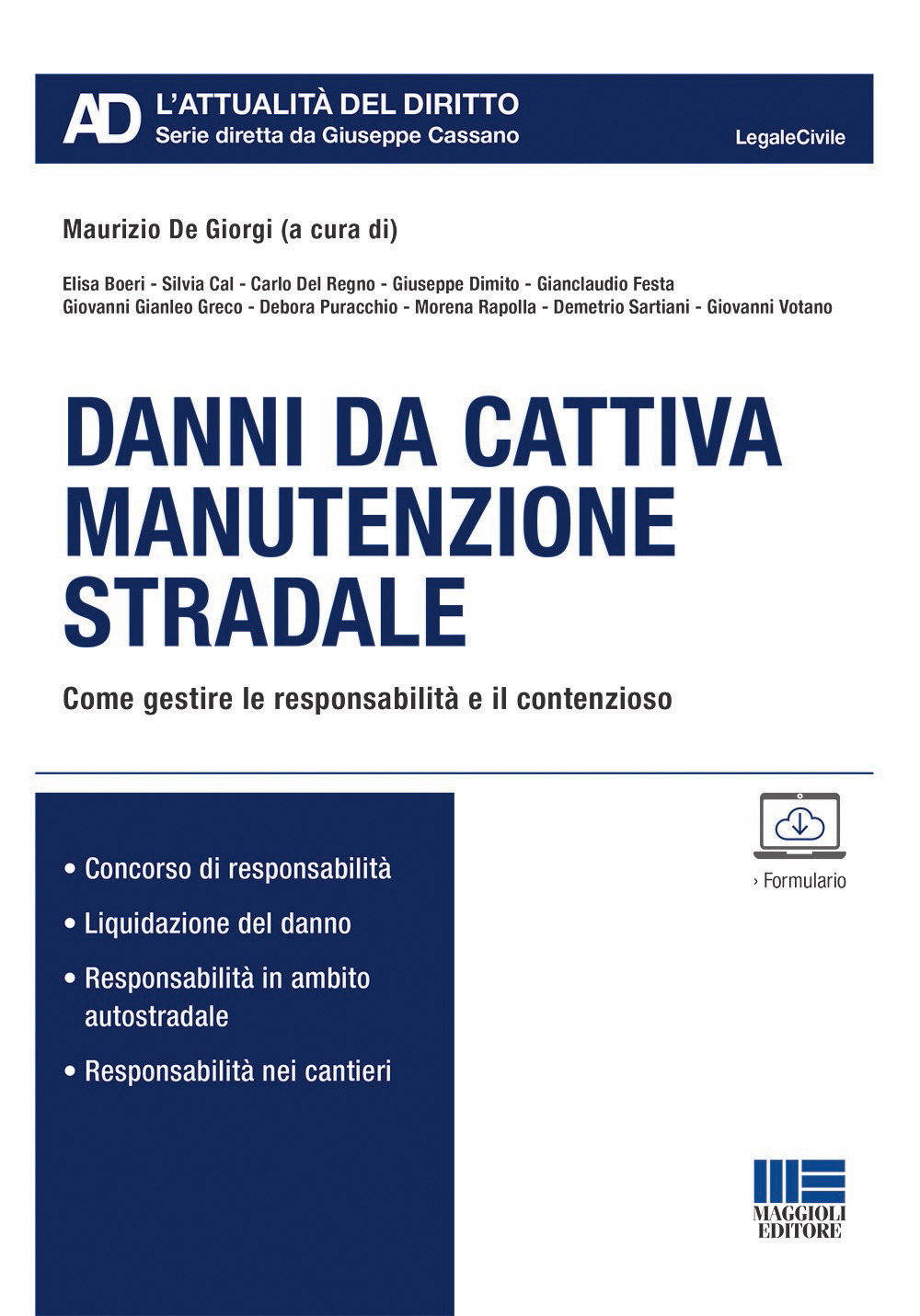 AD L'ATTUALITÀ DEL DIRITTO
Serie diretta da Giuseppe Cassano

LegaleCivile

Maurizio De Giorgi (a cura di)

Elisa Boeri - Silvia Cal - Carlo Del Regno - Giuseppe Dimito - Gianclaudio Festa
Giovanni Gianleo Greco - Debora Puracchio - Morena Rapolla - Demetrio Sartiani - Giovanni Votano

DANNI DA CATTIVA MANUTENZIONE STRADALE

Come gestire le responsabilità e il contenzioso

• Concorso di responsabilità
• Liquidazione del danno
• Responsabilità in ambito autostradale
• Responsabilità nei cantieri

› Formulario

MAGGIOLI EDITORE